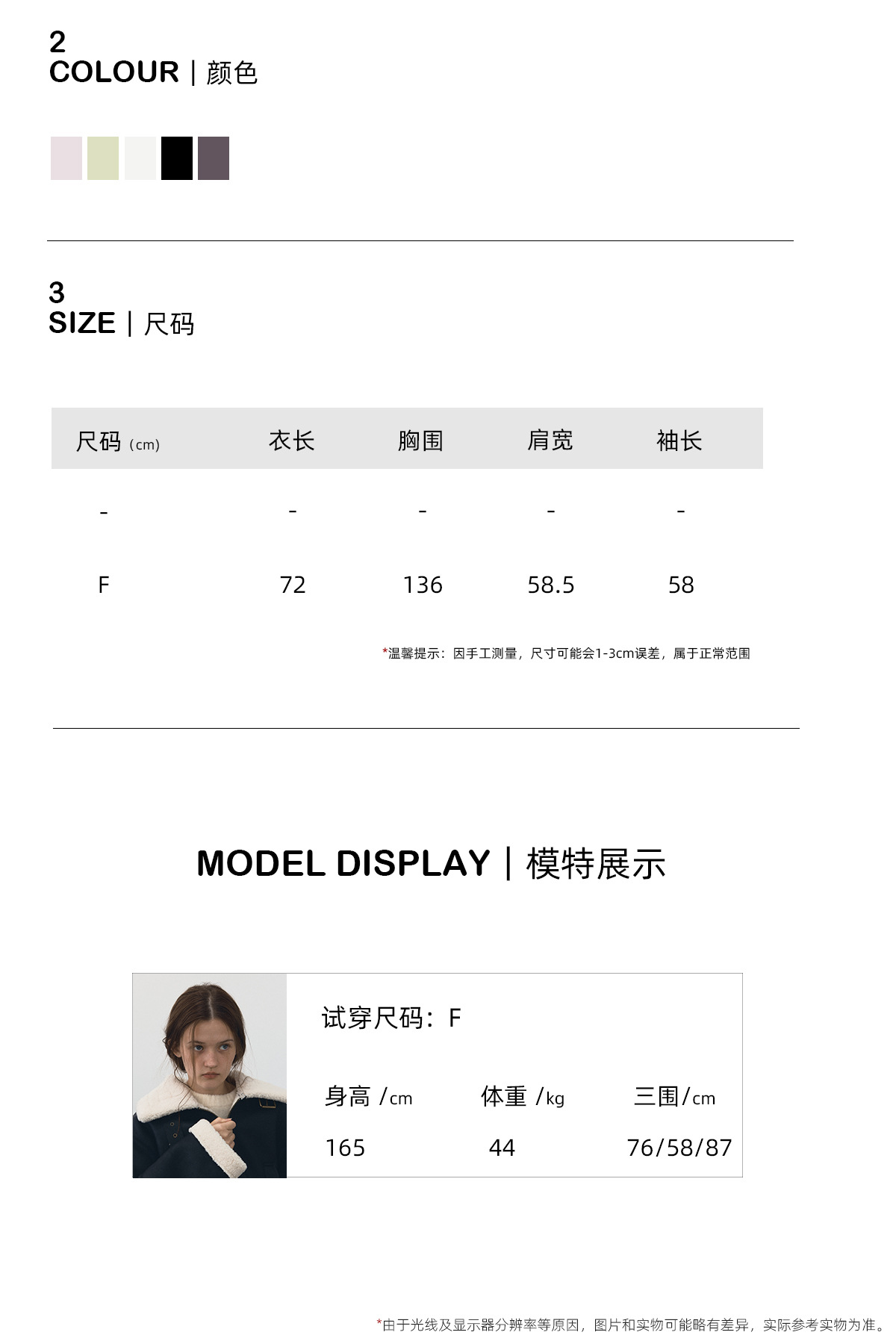 2
COLOUR | 颜色

3
SIZE | 尺码

| 尺码 (cm) | 衣长 | 胸围 | 肩宽 | 袖长 |
|---|---|---|---|---|
| - | - | - | - | - |
| F | 72 | 136 | 58.5 | 58 |

*温馨提示：因手工测量，尺寸可能会1-3cm误差，属于正常范围

MODEL DISPLAY | 模特展示

试穿尺码：F

| 身高 /cm | 体重 /kg | 三围/cm |
|---|---|---|
| 165 | 44 | 76/58/87 |

*由于光线及显示器分辨率等原因，图片和实物可能略有差异，实际参考实物为准。